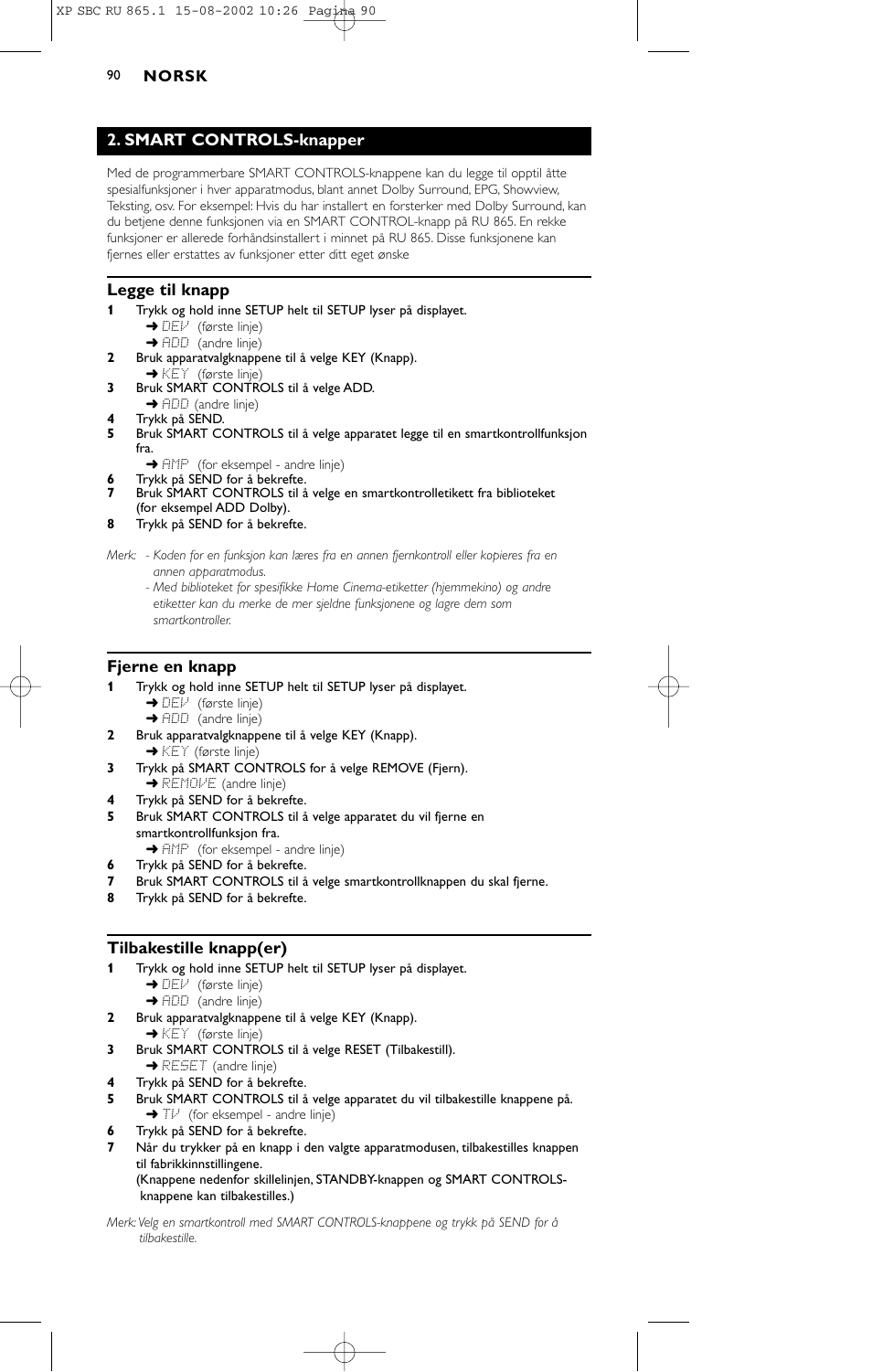 XP SBC RU 865.1 15-08-2002 10:26 Pagina 90

90 NORSK

2. SMART CONTROLS-knapper

Med de programmerbare SMART CONTROLS-knappene kan du legge til opptil åtte spesialfunksjoner i hver apparatmodus, blant annet Dolby Surround, EPG, Showview, Teksting, osv. For eksempel: Hvis du har installert en forsterker med Dolby Surround, kan du betjene denne funksjonen via en SMART CONTROL-knapp på RU 865. En rekke funksjoner er allerede forhåndsinstallert i minnet på RU 865. Disse funksjonene kan fjernes eller erstattes av funksjoner etter ditt eget ønske

Legge til knapp

1 Trykk og hold inne SETUP helt til SETUP lyser på displayet.
➜ DEV (første linje)
➜ ADD (andre linje)
2 Bruk apparatvalgknappene til å velge KEY (Knapp).
➜ KEY (første linje)
3 Bruk SMART CONTROLS til å velge ADD.
➜ ADD (andre linje)
4 Trykk på SEND.
5 Bruk SMART CONTROLS til å velge apparatet legge til en smartkontrollfunksjon fra.
➜ AMP (for eksempel - andre linje)
6 Trykk på SEND for å bekrefte.
7 Bruk SMART CONTROLS til å velge en smartkontrolletikett fra biblioteket (for eksempel ADD Dolby).
8 Trykk på SEND for å bekrefte.

Merk: - Koden for en funksjon kan læres fra en annen fjernkontroll eller kopieres fra en annen apparatmodus.
- Med biblioteket for spesifikke Home Cinema-etiketter (hjemmekino) og andre etiketter kan du merke de mer sjeldne funksjonene og lagre dem som smartkontroller.

Fjerne en knapp

1 Trykk og hold inne SETUP helt til SETUP lyser på displayet.
➜ DEV (første linje)
➜ ADD (andre linje)
2 Bruk apparatvalgknappene til å velge KEY (Knapp).
➜ KEY (første linje)
3 Trykk på SMART CONTROLS for å velge REMOVE (Fjern).
➜ REMOVE (andre linje)
4 Trykk på SEND for å bekrefte.
5 Bruk SMART CONTROLS til å velge apparatet du vil fjerne en smartkontrollfunksjon fra.
➜ AMP (for eksempel - andre linje)
6 Trykk på SEND for å bekrefte.
7 Bruk SMART CONTROLS til å velge smartkontrollknappen du skal fjerne.
8 Trykk på SEND for å bekrefte.

Tilbakestille knapp(er)

1 Trykk og hold inne SETUP helt til SETUP lyser på displayet.
➜ DEV (første linje)
➜ ADD (andre linje)
2 Bruk apparatvalgknappene til å velge KEY (Knapp).
➜ KEY (første linje)
3 Bruk SMART CONTROLS til å velge RESET (Tilbakestill).
➜ RESET (andre linje)
4 Trykk på SEND for å bekrefte.
5 Bruk SMART CONTROLS til å velge apparatet du vil tilbakestille knappene på.
➜ TV (for eksempel - andre linje)
6 Trykk på SEND for å bekrefte.
7 Når du trykker på en knapp i den valgte apparatmodusen, tilbakestilles knappen til fabrikkinnstillingene.
(Knappene nedenfor skillelinjen, STANDBY-knappen og SMART CONTROLS-knappene kan tilbakestilles.)

Merk: Velg en smartkontroll med SMART CONTROLS-knappene og trykk på SEND for å tilbakestille.